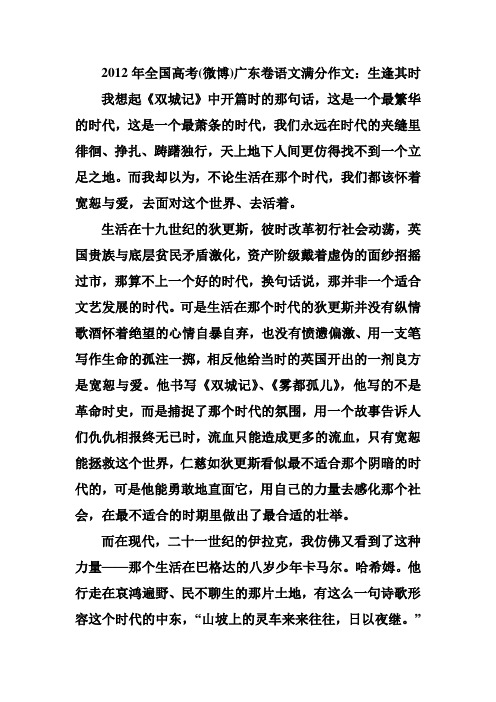 2012 年全国高考(微博)广东卷语文满分作文：生逢其时

我想起《双城记》中开篇时的那句话，这是一个最繁华的时代，这是一个最萧条的时代，我们永远在时代的夹缝里徘徊、挣扎、踌躇独行，天上地下人间更仿得找不到一个立足之地。而我却以为，不论生活在那个时代，我们都该怀着宽恕与爱，去面对这个世界、去活着。

生活在十九世纪的狄更斯，彼时改革初行社会动荡，英国贵族与底层贫民矛盾激化，资产阶级戴着虚伪的面纱招摇过市，那算不上一个好的时代，换句话说，那并非一个适合文艺发展的时代。可是生活在那个时代的狄更斯并没有纵情歌酒怀着绝望的心情自暴自弃，也没有愤懑偏激、用一支笔写作生命的孤注一掷，相反他给当时的英国开出的一剂良方是宽恕与爱。他书写《双城记》、《雾都孤儿》，他写的不是革命时史，而是捕捉了那个时代的氛围，用一个故事告诉人们仇仇相报终无已时，流血只能造成更多的流血，只有宽恕能拯救这个世界，仁慈如狄更斯看似最不适合那个阴暗的时代的，可是他能勇敢地直面它，用自己的力量去感化那个社会，在最不适合的时期里做出了最合适的壮举。

而在现代，二十一世纪的伊拉克，我仿佛又看到了这种力量——那个生活在巴格达的八岁少年卡马尔。哈希姆。他行走在哀鸿遍野、民不聊生的那片土地，有这么一句诗歌形容这个时代的中东，“山坡上的灵车来来往往，日以夜继。”